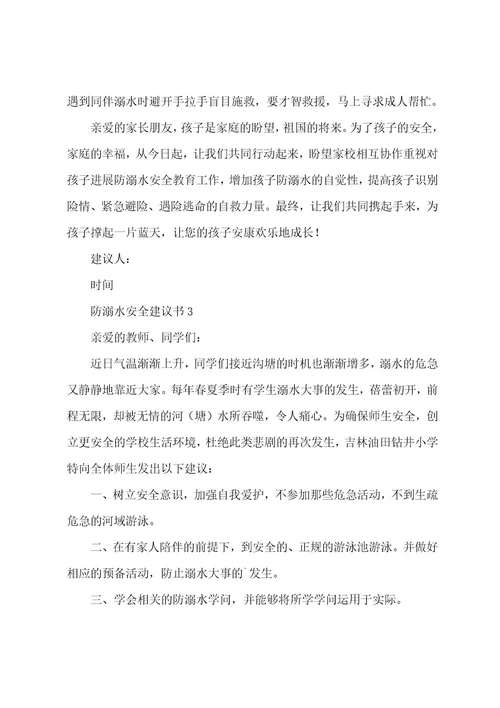 遇到同伴溺水时避开手拉手盲目施救，要才智救援，马上寻求成人帮忙。

亲爱的家长朋友，孩子是家庭的盼望，祖国的将来。为了孩子的安全，家庭的幸福，从今日起，让我们共同行动起来，盼望家校相互协作重视对孩子进展防溺水安全教育工作，增加孩子防溺水的自觉性，提高孩子识别险情、紧急避险、遇险逃命的自救力量。最终，让我们共同携起手来，为孩子撑起一片蓝天，让您的孩子安康欢乐地成长！

建议人：

时间

防溺水安全建议书 3

亲爱的教师、同学们：

近日气温渐渐上升，同学们接近沟塘的时机也渐渐增多，溺水的危急又静静地靠近大家。每年春夏季时有学生溺水大事的发生，蓓蕾初开，前程无限，却被无情的河（塘）水所吞噬，令人痛心。为确保师生安全，创立更安全的学校生活环境，杜绝此类悲剧的再次发生，吉林油田钻井小学特向全体师生发出以下建议：

一、树立安全意识，加强自我爱护，不参加那些危急活动，不到生疏危急的河域游泳。

二、在有家人陪伴的前提下，到安全的、正规的游泳池游泳。并做好相应的预备活动，防止溺水大事的`发生。

三、学会相关的防溺水学问，并能够将所学学问运用于实际。